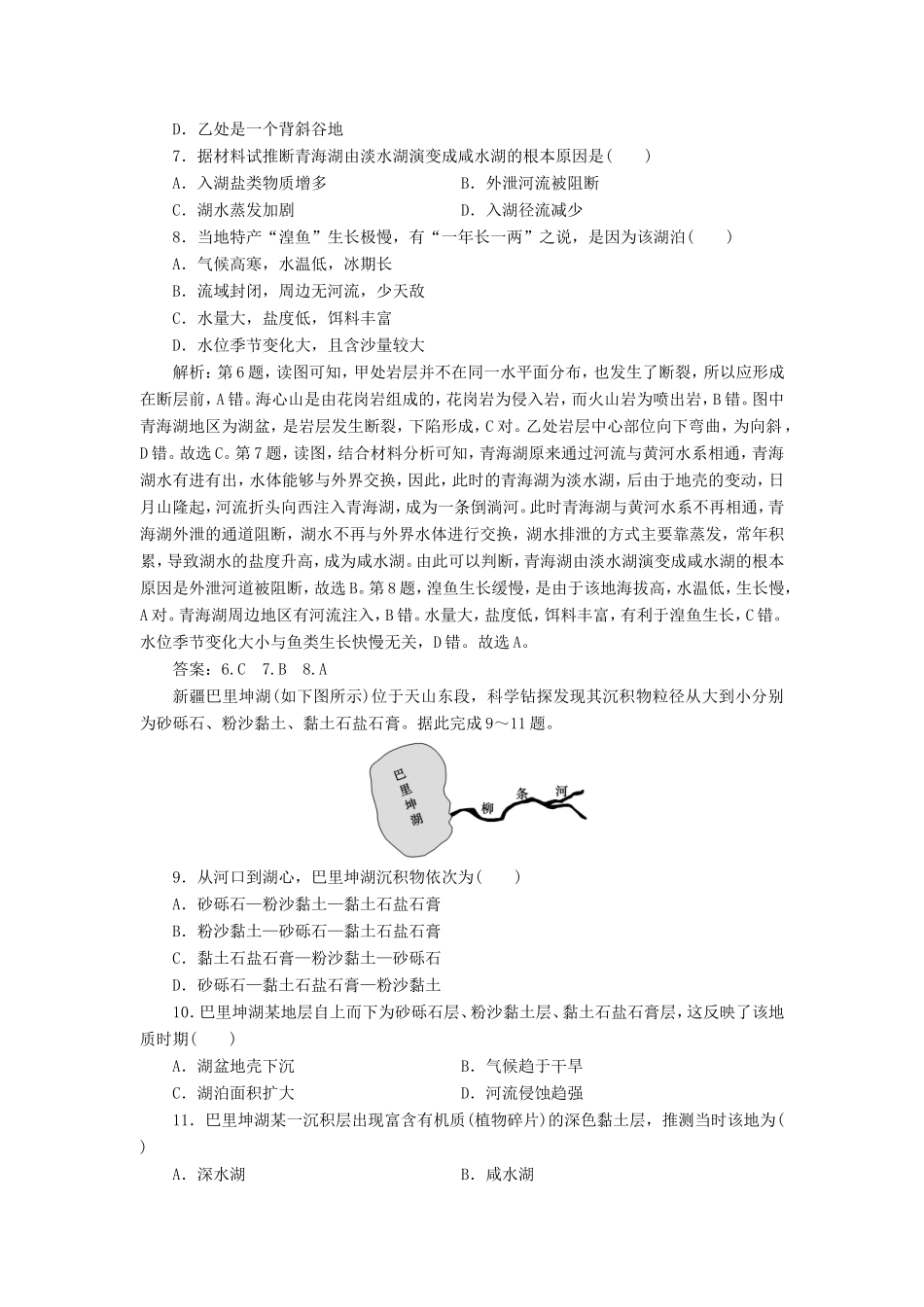 D．乙处是一个背斜谷地

7．据材料试推断青海湖由淡水湖演变成咸水湖的根本原因是(　　)

A．入湖盐类物质增多　　B．外泄河流被阻断

C．湖水蒸发加剧　　D．入湖径流减少

8．当地特产“湟鱼”生长极慢，有“一年长一两”之说，是因为该湖泊(　　)

A．气候高寒，水温低，冰期长

B．流域封闭，周边无河流，少天敌

C．水量大，盐度低，饵料丰富

D．水位季节变化大，且含沙量较大

解析：第6题，读图可知，甲处岩层并不在同一水平面分布，也发生了断裂，所以应形成在断层前，A错。海心山是由花岗岩组成的，花岗岩为侵入岩，而火山岩为喷出岩，B错。图中青海湖地区为湖盆，是岩层发生断裂，下陷形成，C对。乙处岩层中心部位向下弯曲，为向斜，D错。故选C。第7题，读图，结合材料分析可知，青海湖原来通过河流与黄河水系相通，青海湖水有进有出，水体能够与外界交换，因此，此时的青海湖为淡水湖，后由于地壳的变动，日月山隆起，河流折头向西注入青海湖，成为一条倒淌河。此时青海湖与黄河水系不再相通，青海湖外泄的通道阻断，湖水不再与外界水体进行交换，湖水排泄的方式主要靠蒸发，常年积累，导致湖水的盐度升高，成为咸水湖。由此可以判断，青海湖由淡水湖演变成咸水湖的根本原因是外泄河道被阻断，故选B。第8题，湟鱼生长缓慢，是由于该地海拔高，水温低，生长慢，A对。青海湖周边地区有河流注入，B错。水量大，盐度低，饵料丰富，有利于湟鱼生长，C错。水位季节变化大小与鱼类生长快慢无关，D错。故选A。

答案：6.C　7.B　8.A

新疆巴里坤湖(如下图所示)位于天山东段，科学钻探发现其沉积物粒径从大到小分别为砂砾石、粉沙黏土、黏土石盐石膏。据此完成9～11题。

巴里坤湖

柳　条　河

9．从河口到湖心，巴里坤湖沉积物依次为(　　)

A．砂砾石—粉沙黏土—黏土石盐石膏

B．粉沙黏土—砂砾石—黏土石盐石膏

C．黏土石盐石膏—粉沙黏土—砂砾石

D．砂砾石—黏土石盐石膏—粉沙黏土

10．巴里坤湖某地层自上而下为砂砾石层、粉沙黏土层、黏土石盐石膏层，这反映了该地质时期(　　)

A．湖盆地壳下沉　　B．气候趋于干旱

C．湖泊面积扩大　　D．河流侵蚀趋强

11．巴里坤湖某一沉积层出现富含有机质(植物碎片)的深色黏土层，推测当时该地为(　　)

A．深水湖　　B．咸水湖